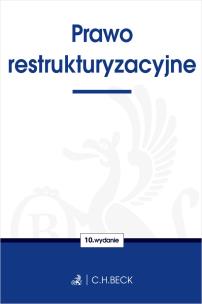 Prawo restrukturyzacyjne

10.wydanie

C.H.BECK